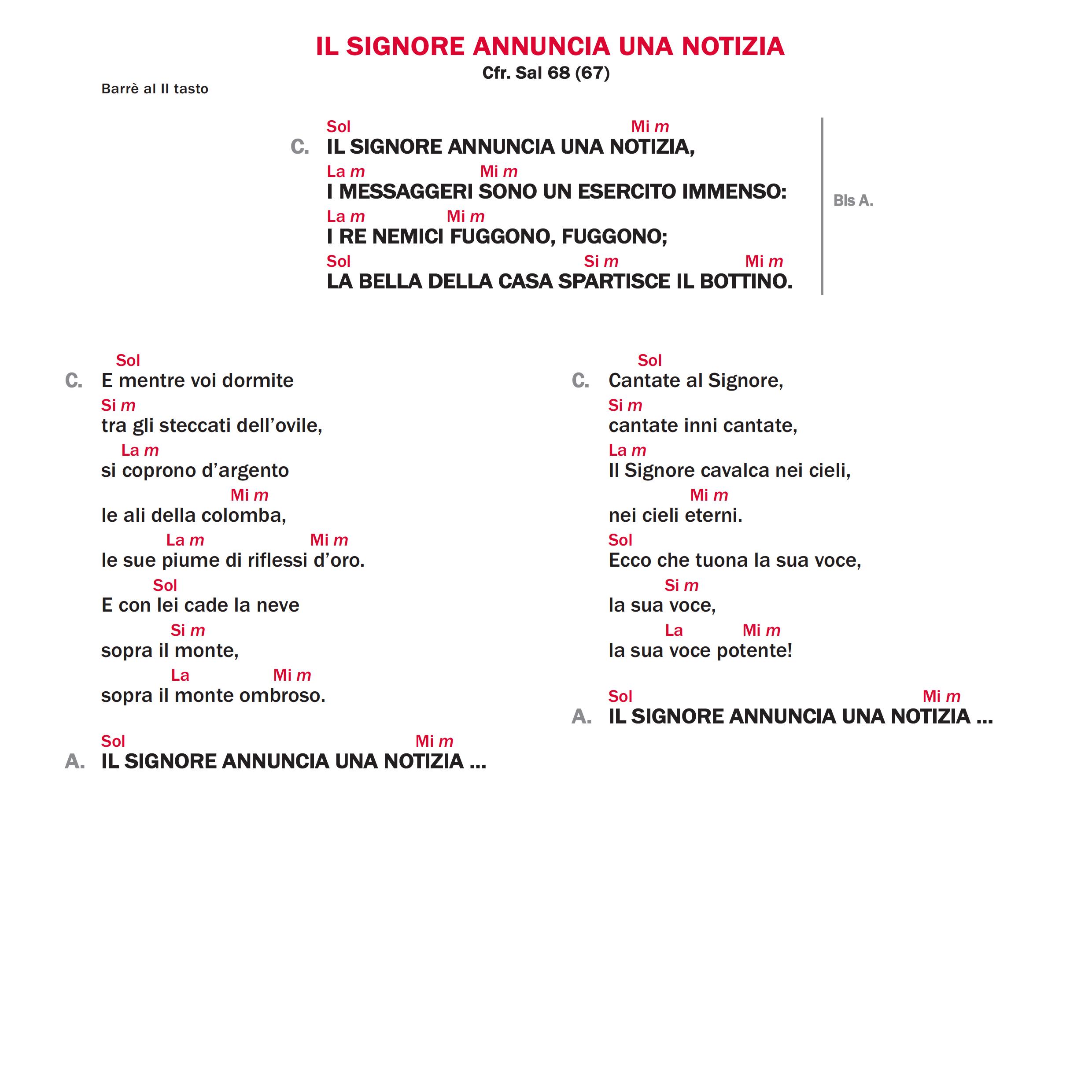 IL SIGNORE ANNUNCIA UNA NOTIZIA
Cfr. Sal 68 (67)

Barrè al II tasto

Sol Mi m
C. IL SIGNORE ANNUNCIA UNA NOTIZIA,
La m Mi m
I MESSAGGERI SONO UN ESERCITO IMMENSO:
La m Mi m
I RE NEMICI FUGGONO, FUGGONO;
Sol Si m Mi m
LA BELLA DELLA CASA SPARTISCE IL BOTTINO.

Bis A.

Sol
C. E mentre voi dormite
Si m
tra gli steccati dell'ovile,
La m
si coprono d'argento
Mi m
le ali della colomba,
La m Mi m
le sue piume di riflessi d'oro.
Sol
E con lei cade la neve
Si m
sopra il monte,
La Mi m
sopra il monte ombroso.

Sol Mi m
A. IL SIGNORE ANNUNCIA UNA NOTIZIA ...

Sol
C. Cantate al Signore,
Si m
cantate inni cantate,
La m
Il Signore cavalca nei cieli,
Mi m
nei cieli eterni.
Sol
Ecco che tuona la sua voce,
Si m
la sua voce,
La Mi m
la sua voce potente!

Sol Mi m
A. IL SIGNORE ANNUNCIA UNA NOTIZIA ...